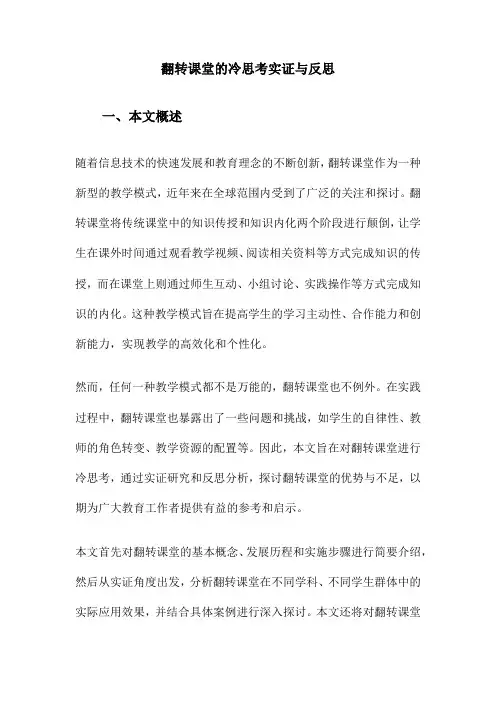 翻转课堂的冷思考实证与反思

一、本文概述

随着信息技术的快速发展和教育理念的不断创新，翻转课堂作为一种新型的教学模式，近年来在全球范围内受到了广泛的关注和探讨。翻转课堂将传统课堂中的知识传授和知识内化两个阶段进行颠倒，让学生在课外时间通过观看教学视频、阅读相关资料等方式完成知识的传授，而在课堂上则通过师生互动、小组讨论、实践操作等方式完成知识的内化。这种教学模式旨在提高学生的学习主动性、合作能力和创新能力，实现教学的高效化和个性化。

然而，任何一种教学模式都不是万能的，翻转课堂也不例外。在实践过程中，翻转课堂也暴露出了一些问题和挑战，如学生的自律性、教师的角色转变、教学资源的配置等。因此，本文旨在对翻转课堂进行冷思考，通过实证研究和反思分析，探讨翻转课堂的优势与不足，以期为广大教育工作者提供有益的参考和启示。

本文首先对翻转课堂的基本概念、发展历程和实施步骤进行简要介绍，然后从实证角度出发，分析翻转课堂在不同学科、不同学生群体中的实际应用效果，并结合具体案例进行深入探讨。本文还将对翻转课堂